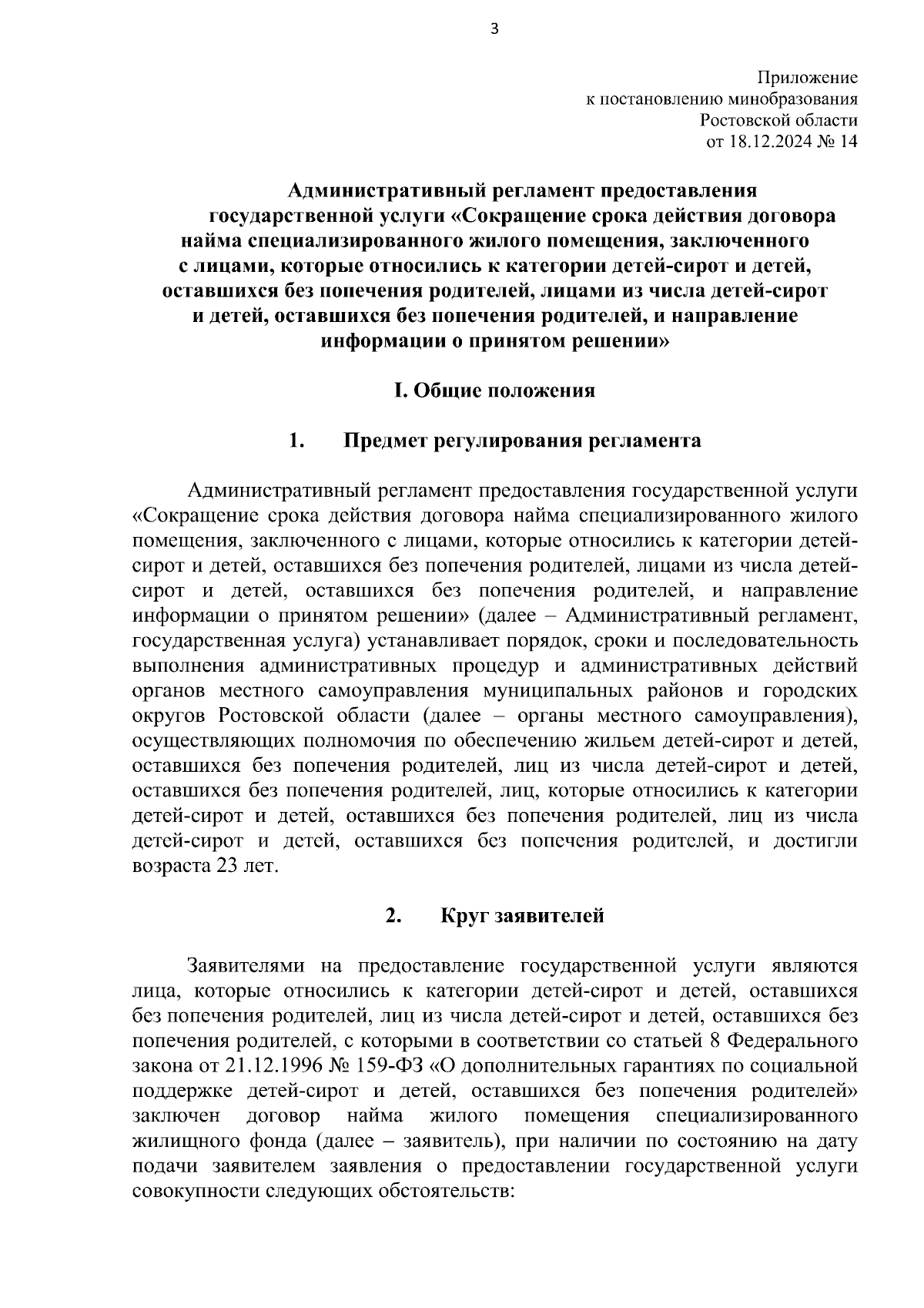 3

Приложение
к постановлению минобразования
Ростовской области
от 18.12.2024 № 14

Административный регламент предоставления государственной услуги «Сокращение срока действия договора найма специализированного жилого помещения, заключенного с лицами, которые относились к категории детей-сирот и детей, оставшихся без попечения родителей, лицами из числа детей-сирот и детей, оставшихся без попечения родителей, и направление информации о принятом решении»

I. Общие положения

1. Предмет регулирования регламента

Административный регламент предоставления государственной услуги «Сокращение срока действия договора найма специализированного жилого помещения, заключенного с лицами, которые относились к категории детей-сирот и детей, оставшихся без попечения родителей, лицами из числа детей-сирот и детей, оставшихся без попечения родителей, и направление информации о принятом решении» (далее – Административный регламент, государственная услуга) устанавливает порядок, сроки и последовательность выполнения административных процедур и административных действий органов местного самоуправления муниципальных районов и городских округов Ростовской области (далее – органы местного самоуправления), осуществляющих полномочия по обеспечению жильем детей-сирот и детей, оставшихся без попечения родителей, лиц из числа детей-сирот и детей, оставшихся без попечения родителей, лиц, которые относились к категории детей-сирот и детей, оставшихся без попечения родителей, лиц из числа детей-сирот и детей, оставшихся без попечения родителей, и достигли возраста 23 лет.

2. Круг заявителей

Заявителями на предоставление государственной услуги являются лица, которые относились к категории детей-сирот и детей, оставшихся без попечения родителей, лиц из числа детей-сирот и детей, оставшихся без попечения родителей, с которыми в соответствии со статьей 8 Федерального закона от 21.12.1996 № 159-ФЗ «О дополнительных гарантиях по социальной поддержке детей-сирот и детей, оставшихся без попечения родителей» заключен договор найма жилого помещения специализированного жилищного фонда (далее – заявитель), при наличии по состоянию на дату подачи заявителем заявления о предоставлении государственной услуги совокупности следующих обстоятельств: